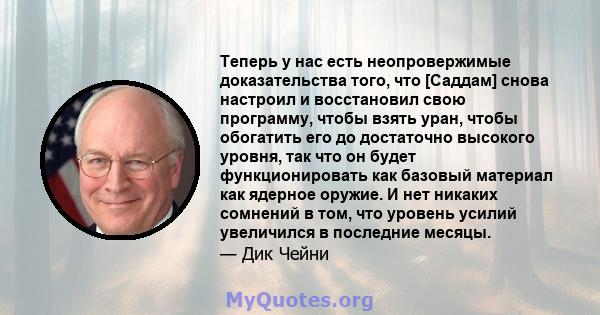 Теперь у нас есть неопровержимые доказательства того, что [Саддам] снова настроил и восстановил свою программу, чтобы взять уран, чтобы обогатить его до достаточно высокого уровня, так что он будет функционировать как базовый материал как ядерное оружие. И нет никаких сомнений в том, что уровень усилий увеличился в последние месяцы.
— Дик Чейни

MyQuotes.org